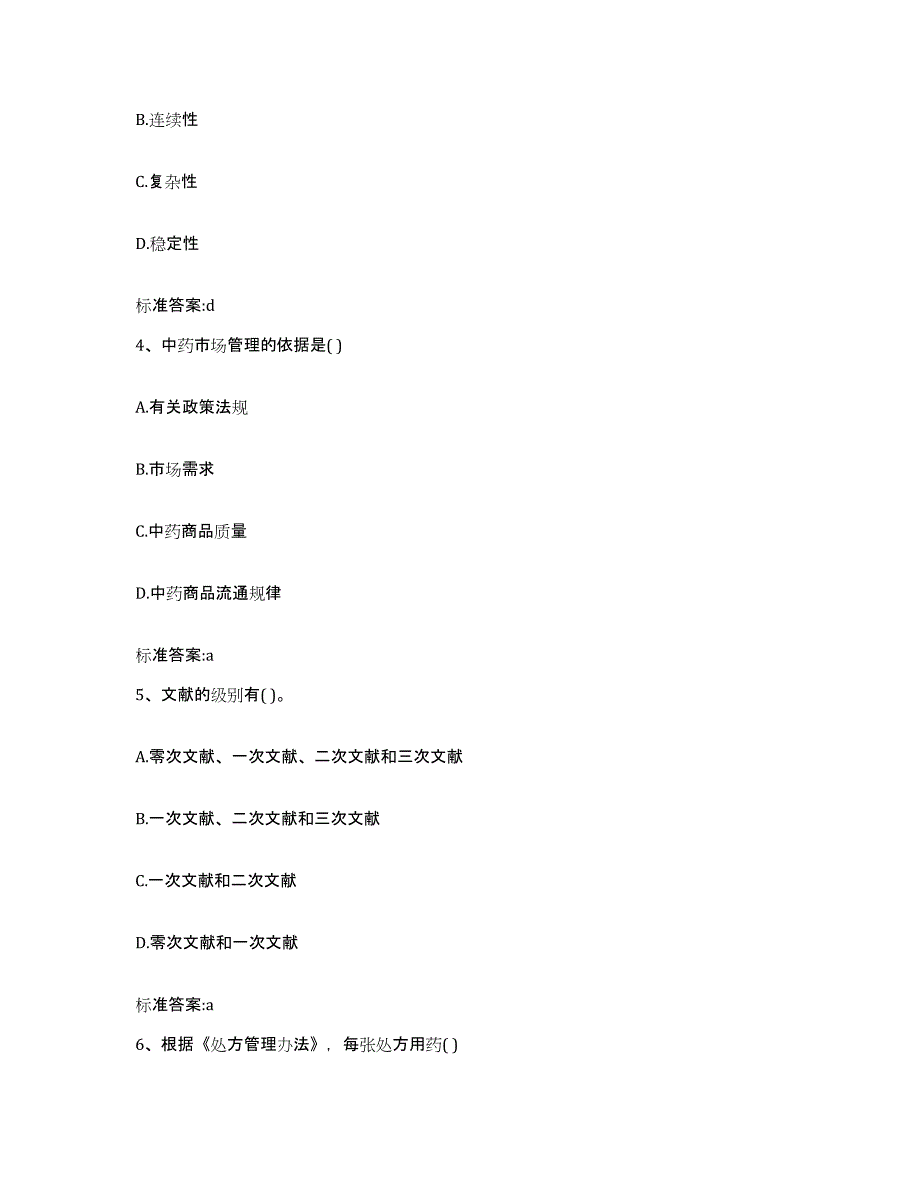 B.连续性

C.复杂性

D.稳定性

标准答案:d

4、中药市场管理的依据是( )

A.有关政策法规

B.市场需求

C.中药商品质量

D.中药商品流通规律

标准答案:a

5、文献的级别有( )。

A.零次文献、一次文献、二次文献和三次文献

B.一次文献、二次文献和三次文献

C.一次文献和二次文献

D.零次文献和一次文献

标准答案:a

6、根据《处方管理办法》，每张处方用药( )